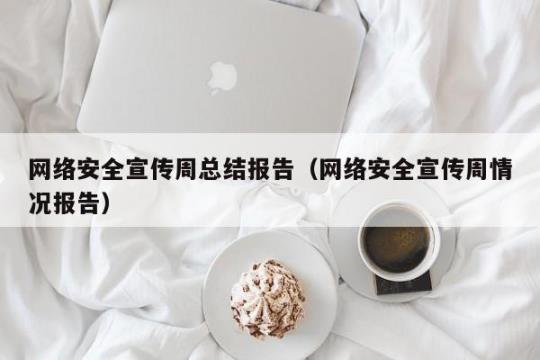 网络安全宣传周总结报告（网络安全宣传周情况报告）